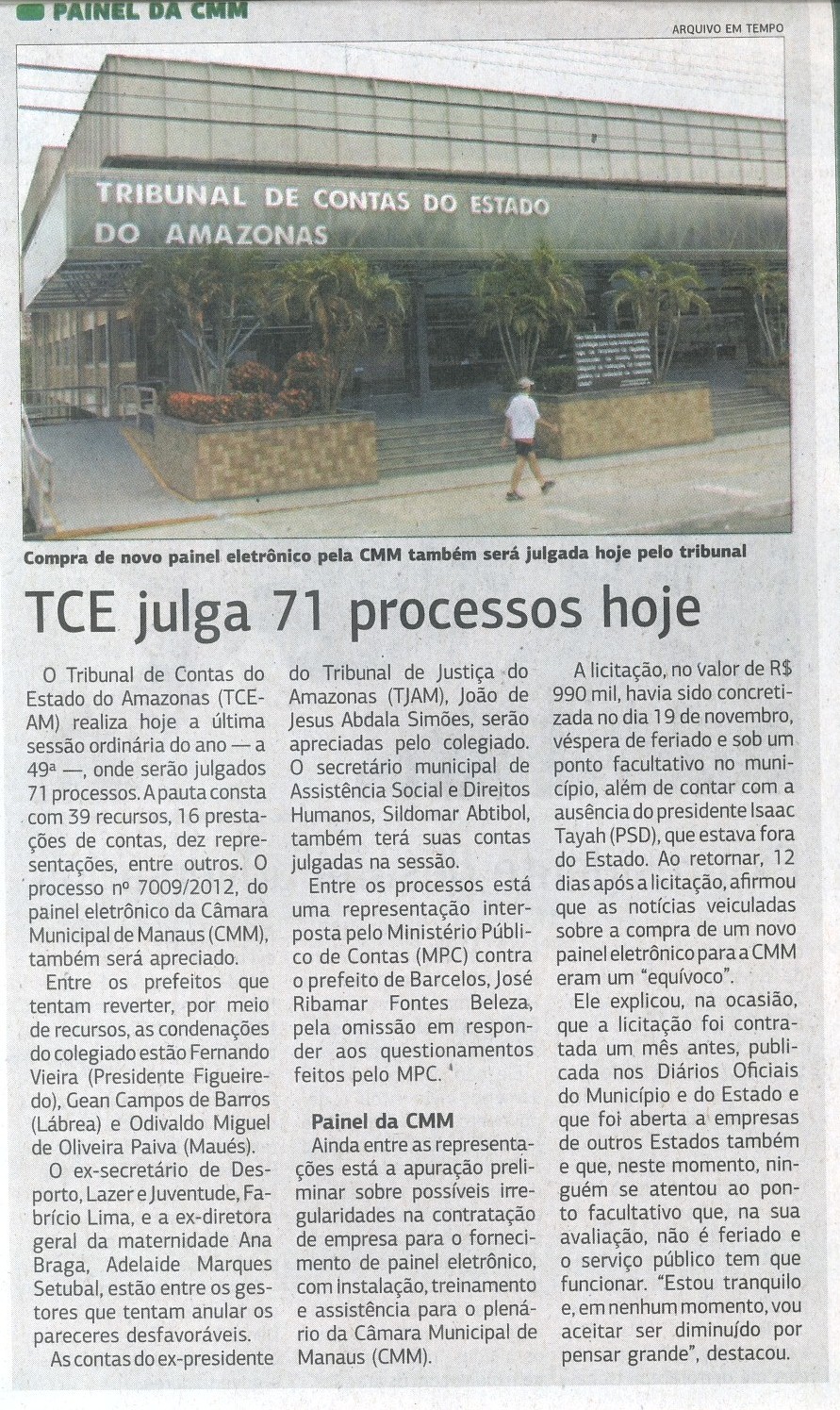 PAINEL DA CMM

ARQUIVO EM TEMPO

TRIBUNAL DE CONTAS DO ESTADO DO AMAZONAS

Compra de novo painel eletrônico pela CMM também será julgada hoje pelo tribunal

TCE julga 71 processos hoje

O Tribunal de Contas do Estado do Amazonas (TCE-AM) realiza hoje a última sessão ordinária do ano — a 49ª —, onde serão julgados 71 processos. A pauta consta com 39 recursos, 16 prestações de contas, dez representações, entre outros. O processo nº 7009/2012, do painel eletrônico da Câmara Municipal de Manaus (CMM), também será apreciado.

Entre os prefeitos que tentam reverter, por meio de recursos, as condenações do colegiado estão Fernando Vieira (Presidente Figueiredo), Gean Campos de Barros (Lábrea) e Odivaldo Miguel de Oliveira Paiva (Maués).

O ex-secretário de Desporto, Lazer e Juventude, Fabrício Lima, e a ex-diretora geral da maternidade Ana Braga, Adelaide Marques Setubal, estão entre os gestores que tentam anular os pareceres desfavoráveis.

As contas do ex-presidente do Tribunal de Justiça do Amazonas (TJAM), João de Jesus Abdala Simões, serão apreciadas pelo colegiado. O secretário municipal de Assistência Social e Direitos Humanos, Sildomar Abtibol, também terá suas contas julgadas na sessão.

Entre os processos está uma representação interposta pelo Ministério Público de Contas (MPC) contra o prefeito de Barcelos, José Ribamar Fontes Beleza, pela omissão em responder aos questionamentos feitos pelo MPC.

Painel da CMM

Ainda entre as representações está a apuração preliminar sobre possíveis irregularidades na contratação de empresa para o fornecimento de painel eletrônico, com instalação, treinamento e assistência para o plenário da Câmara Municipal de Manaus (CMM).

A licitação, no valor de R$ 990 mil, havia sido concretizada no dia 19 de novembro, véspera de feriado e sob um ponto facultativo no município, além de contar com a ausência do presidente Isaac Tayah (PSD), que estava fora do Estado. Ao retornar, 12 dias após a licitação, afirmou que as notícias veiculadas sobre a compra de um novo painel eletrônico para a CMM eram um "equívoco".

Ele explicou, na ocasião, que a licitação foi contratada um mês antes, publicada nos Diários Oficiais do Município e do Estado e que foi aberta a empresas de outros Estados também e que, neste momento, ninguém se atentou ao ponto facultativo que, na sua avaliação, não é feriado e o serviço público tem que funcionar. "Estou tranquilo e, em nenhum momento, vou aceitar ser diminuído por pensar grande", destacou.